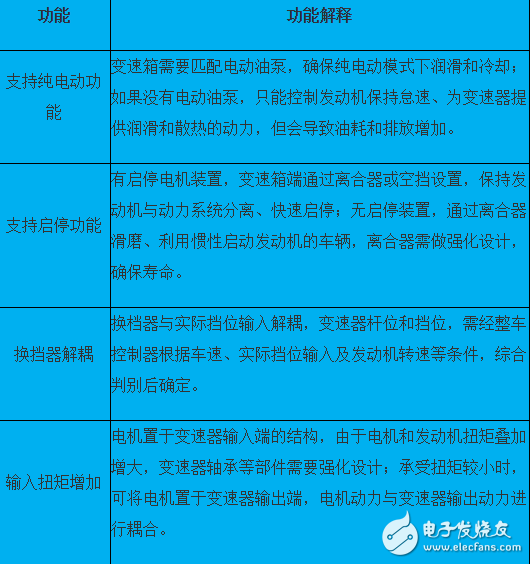 | 功能 | 功能解释 |
|---|---|
| 支持纯电动功能 | 变速箱需要匹配电动油泵，确保纯电动模式下润滑和冷却；如果没有电动油泵，只能控制发动机保持怠速、为变速器提供润滑和散热的动力，但会导致油耗和排放增加。 |
| 支持启停功能 | 有启停电机装置，变速箱端通过离合器或空挡设置，保持发动机与动力系统分离、快速启停；无启停装置，通过离合器滑磨、利用惯性启动发动机的车辆，离合器需做强化设计，确保寿命。 |
| 换挡器解耦 | 换档器与实际挡位输入解耦，变速器杆位和挡位，需经整车控制器根据车速、实际挡位输入及发动机转速等条件，综合判别后确定。 |
| 输入扭矩增加 | 电机置于变速器输入端的结构，由于电机和发动机扭矩叠加增大，变速器轴承等部件需要强化设计；承受扭矩较小时，可将电机置于变速器输出端，电机动力与变速器输出动力进行耦合。 |

电子发烧友
www.elecfans.com